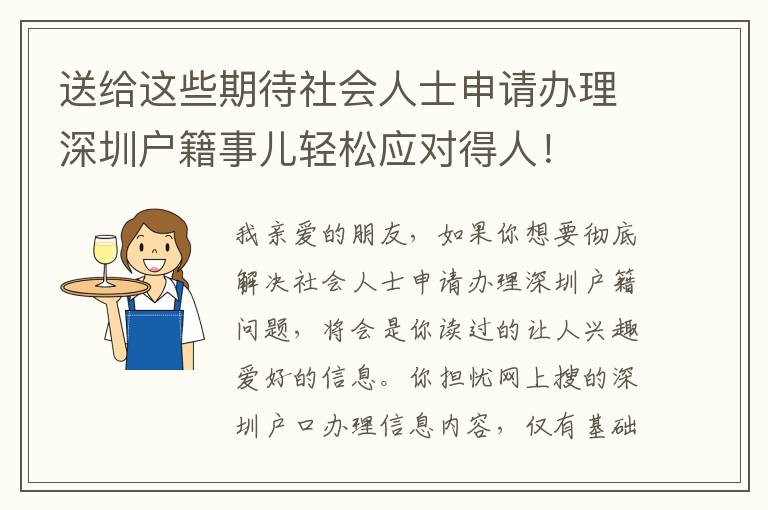 送给这些期待社会人士申请办理深圳户籍事儿轻松应对得人！

我亲爱的朋友，如果你想要彻底解决社会人士申请办理深圳户籍问题，将会是你读过的让人兴趣爱好的信息。你担忧网上搜的深圳户口办理信息内容，仅有基础